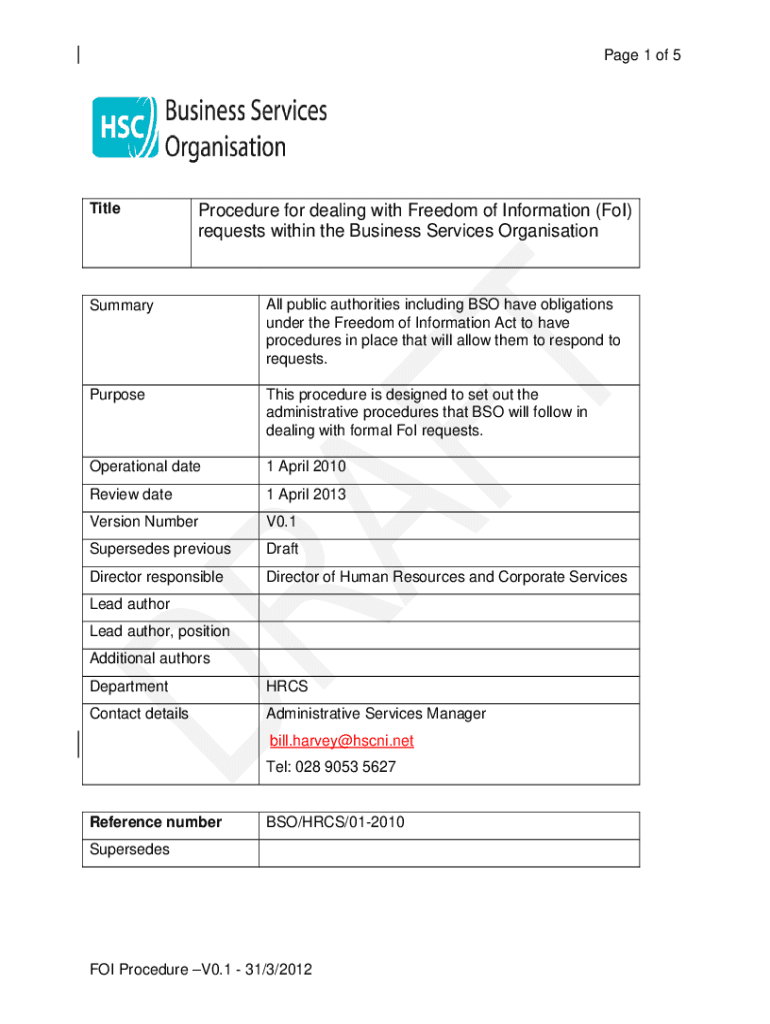 Page 1 of 5

HSC Business Services Organisation

| Title | Procedure for dealing with Freedom of Information (FoI) requests within the Business Services Organisation |
|---|---|

| Summary | All public authorities including BSO have obligations under the Freedom of Information Act to have procedures in place that will allow them to respond to requests. |
|---|---|
| Purpose | This procedure is designed to set out the administrative procedures that BSO will follow in dealing with formal FoI requests. |
| Operational date | 1 April 2010 |
| Review date | 1 April 2013 |
| Version Number | V0.1 |
| Supersedes previous | Draft |
| Director responsible | Director of Human Resources and Corporate Services |
| Lead author | |
| Lead author, position | |
| Additional authors | |
| Department | HRCS |
| Contact details | Administrative Services Manager bill.harvey@hscni.net Tel: 028 9053 5627 |

| Reference number | BSO/HRCS/01-2010 |
|---|---|
| Supersedes | |

DRAFT

FOI Procedure –V0.1 - 31/3/2012